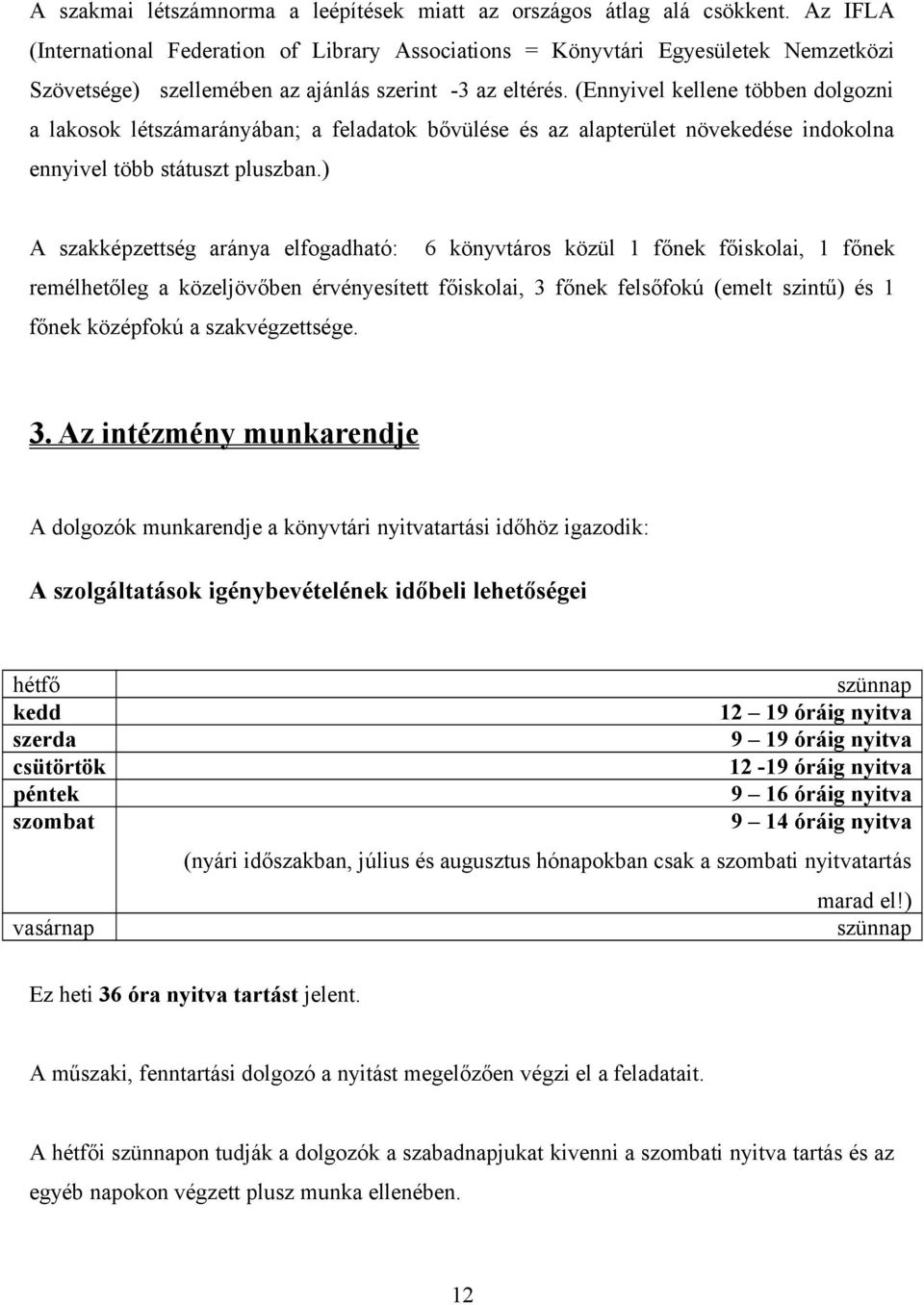 A szakmai létszámnorma a leépítések miatt az országos átlag alá csökkent. Az IFLA (International Federation of Library Associations = Könyvtári Egyesületek Nemzetközi Szövetsége) szellemében az ajánlás szerint -3 az eltérés. (Ennyivel kellene többen dolgozni a lakosok létszámarányában; a feladatok bővülése és az alapterület növekedése indokolna ennyivel több státuszt pluszban.)

A szakképzettség aránya elfogadható: 6 könyvtáros közül 1 főnek főiskolai, 1 főnek remélhetőleg a közeljövőben érvényesített főiskolai, 3 főnek felsőfokú (emelt szintű) és 1 főnek középfokú a szakvégzettsége.

3. Az intézmény munkarendje

A dolgozók munkarendje a könyvtári nyitvatartási időhöz igazodik:

A szolgáltatások igénybevételének időbeli lehetőségei

| | |
|---|---|
| hétfő | szünnap |
| kedd | 12 – 19 óráig nyitva |
| szerda | 9 – 19 óráig nyitva |
| csütörtök | 12 -19 óráig nyitva |
| péntek | 9 – 16 óráig nyitva |
| szombat | 9 – 14 óráig nyitva (nyári időszakban, július és augusztus hónapokban csak a szombati nyitvatartás marad el!) |
| vasárnap | szünnap |

Ez heti 36 óra nyitva tartást jelent.

A műszaki, fenntartási dolgozó a nyitást megelőzően végzi el a feladatait.

A hétfői szünnapon tudják a dolgozók a szabadnapjukat kivenni a szombati nyitva tartás és az egyéb napokon végzett plusz munka ellenében.

12